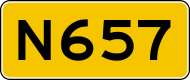 N657